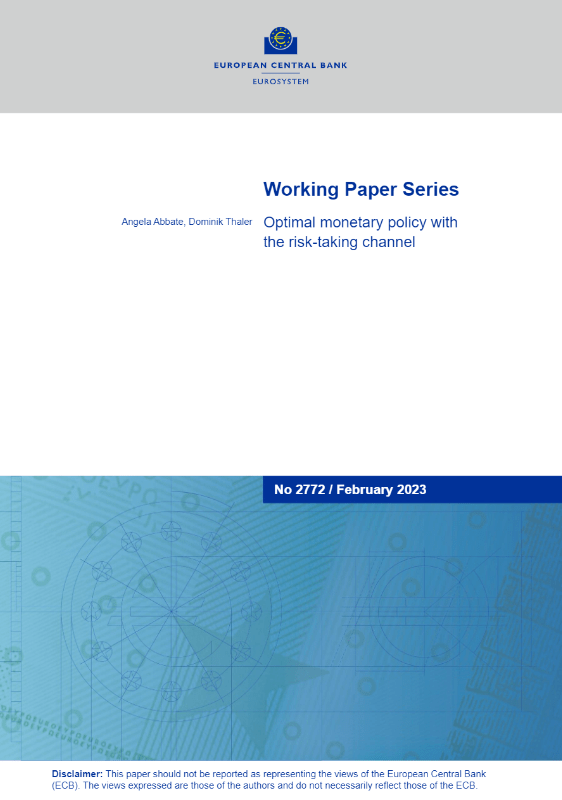 EUROPEAN CENTRAL BANK
EUROSYSTEM

Working Paper Series

Angela Abbate, Dominik Thaler

Optimal monetary policy with the risk-taking channel

No 2772 / February 2023

Disclaimer: This paper should not be reported as representing the views of the European Central Bank (ECB). The views expressed are those of the authors and do not necessarily reflect those of the ECB.